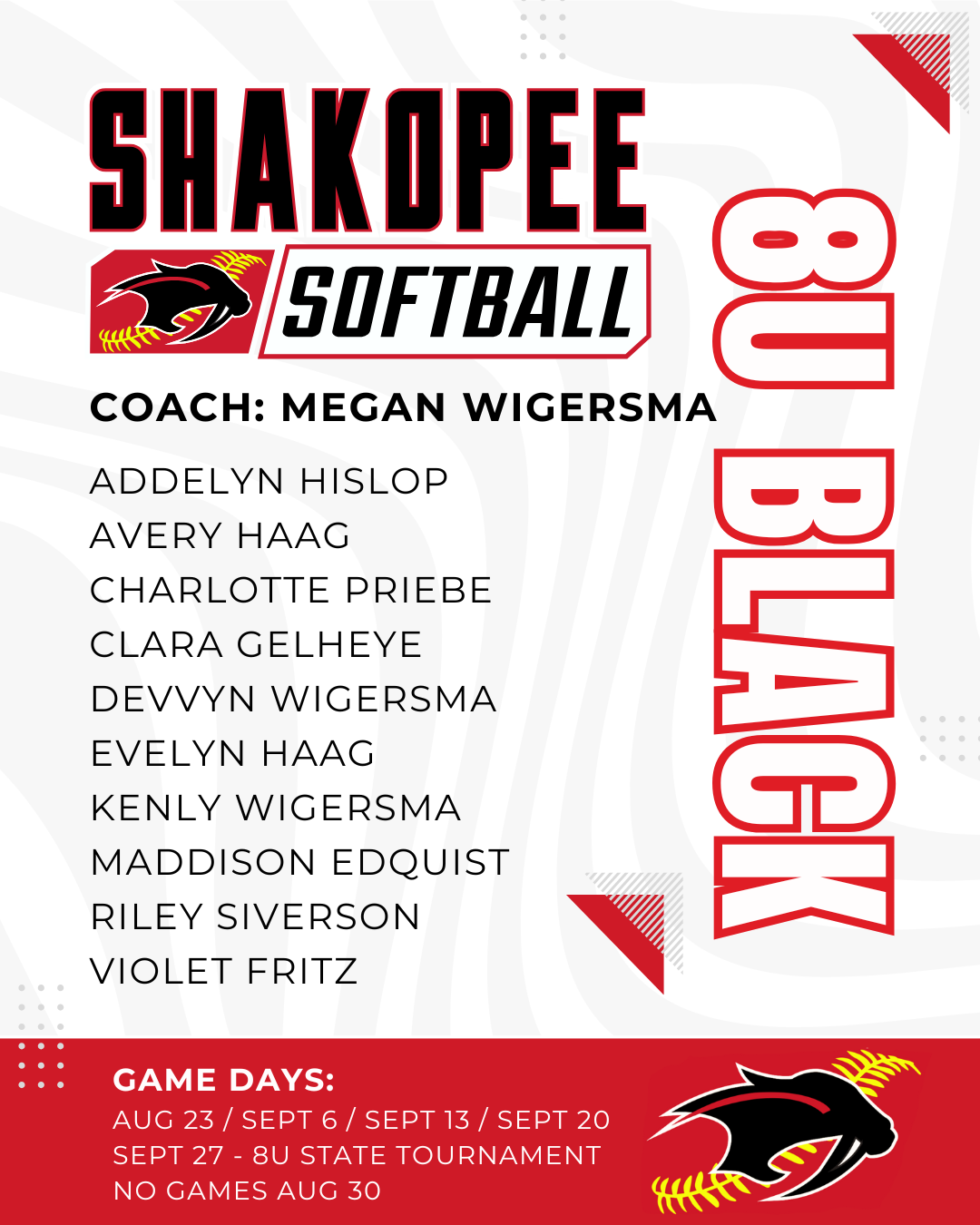 SHAKOPEE

SOFTBALL

8U BLACK

COACH: MEGAN WIGERSMA

ADDELYN HISLOP
AVERY HAAG
CHARLOTTE PRIEBE
CLARA GELHEYE
DEVVYN WIGERSMA
EVELYN HAAG
KENLY WIGERSMA
MADDISON EDQUIST
RILEY SIVERSON
VIOLET FRITZ

GAME DAYS:
AUG 23 / SEPT 6 / SEPT 13 / SEPT 20
SEPT 27 - 8U STATE TOURNAMENT
NO GAMES AUG 30